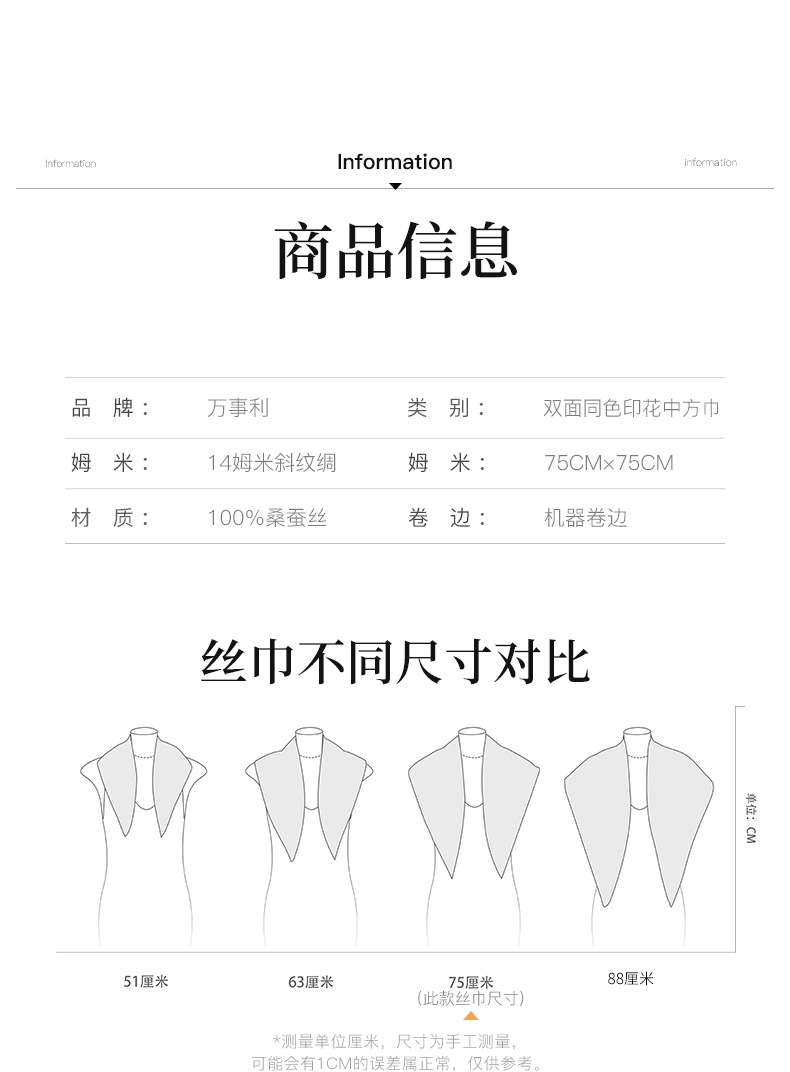 Information Information information

商品信息

品 牌： 万事利 类 别： 双面同色印花中方巾
姆 米： 14姆米斜纹绸 姆 米： 75CM×75CM
材 质： 100%桑蚕丝 卷 边： 机器卷边

丝巾不同尺寸对比

单位：CM

51厘米 63厘米 75厘米
（此款丝巾尺寸） 88厘米

*测量单位厘米，尺寸为手工测量，
可能会有1CM的误差属正常，仅供参考。